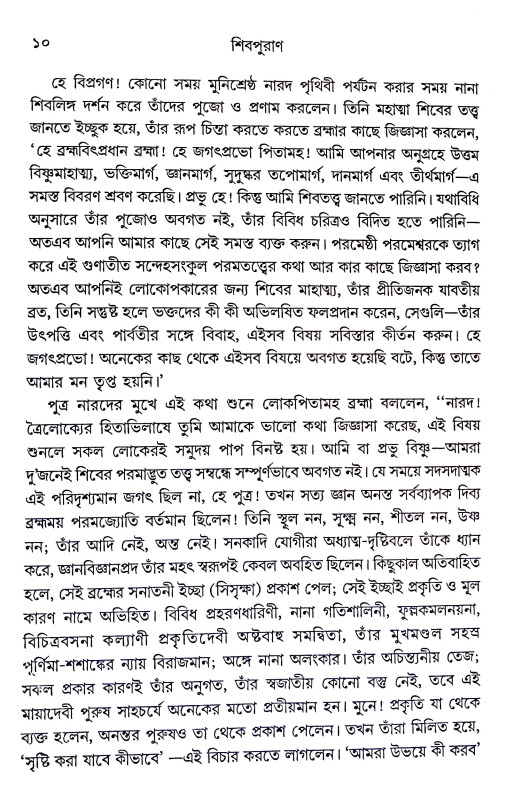 ১০ শিবপুরাণ

হে বিপ্রগণ! কোনো সময় মুনিশ্রেষ্ঠ নারদ পৃথিবী পর্যটন করার সময় নানা শিবলিঙ্গ দর্শন করে তাঁদের পুজো ও প্রণাম করলেন। তিনি মহাত্মা শিবের তত্ত্ব জানতে ইচ্ছুক হয়ে, তাঁর রূপ চিন্তা করতে করতে ব্রহ্মার কাছে জিজ্ঞাসা করলেন, 'হে ব্রহ্মবিৎপ্রধান ব্রহ্মা! হে জগৎপ্রভো পিতামহ! আমি আপনার অনুগ্রহে উত্তম বিষ্ণুমাহাত্ম্য, ভক্তিমার্গ, জ্ঞানমার্গ, সুদুষ্কর তপোমার্গ, দানমার্গ এবং তীর্থমার্গ—এ সমস্ত বিবরণ শ্রবণ করেছি। প্রভু হে! কিন্তু আমি শিবতত্ত্ব জানতে পারিনি। যথাবিধি অনুসারে তাঁর পুজোও অবগত নই, তাঁর বিবিধ চরিত্রও বিদিত হতে পারিনি—অতএব আপনি আমার কাছে সেই সমস্ত ব্যক্ত করুন। পরমেষ্ঠী পরমেশ্বরকে ত্যাগ করে এই গুণাতীত সন্দেহসংকুল পরমতত্ত্বের কথা আর কার কাছে জিজ্ঞাসা করব? অতএব আপনিই লোকোপকারের জন্য শিবের মাহাত্ম্য, তাঁর প্রীতিজনক যাবতীয় ব্রত, তিনি সন্তুষ্ট হলে ভক্তদের কী কী অভিলষিত ফলপ্রদান করেন, সেগুলি—তাঁর উৎপত্তি এবং পার্বতীর সঙ্গে বিবাহ, এইসব বিষয় সবিস্তার কীর্তন করুন। হে জগৎপ্রভো! অনেকের কাছ থেকে এইসব বিষয়ে অবগত হয়েছি বটে, কিন্তু তাতে আমার মন তৃপ্ত হয়নি।'

পুত্র নারদের মুখে এই কথা শুনে লোকপিতামহ ব্রহ্মা বললেন, ''নারদ! ত্রৈলোক্যের হিতাভিলাষে তুমি আমাকে ভালো কথা জিজ্ঞাসা করেছ, এই বিষয় শুনলে সকল লোকেরই সমুদয় পাপ বিনষ্ট হয়। আমি বা প্রভু বিষ্ণু—আমরা দু'জনেই শিবের পরমাদ্ভুত তত্ত্ব সম্বন্ধে সম্পূর্ণভাবে অবগত নই। যে সময়ে সদসদাত্মক এই পরিদৃশ্যমান জগৎ ছিল না, হে পুত্র! তখন সত্য জ্ঞান অনন্ত সর্বব্যাপক দিব্য ব্রহ্মময় পরমজ্যোতি বর্তমান ছিলেন! তিনি স্থূল নন, সূক্ষ্ম নন, শীতল নন, উষ্ণ নন; তাঁর আদি নেই, অন্ত নেই। সনকাদি যোগীরা অধ্যাত্ম-দৃষ্টিবলে তাঁকে ধ্যান করে, জ্ঞানবিজ্ঞানপ্রদ তাঁর মহৎ স্বরূপই কেবল অবহিত ছিলেন। কিছুকাল অতিবাহিত হলে, সেই ব্রহ্মের সনাতনী ইচ্ছা (সিসৃক্ষা) প্রকাশ পেল; সেই ইচ্ছাই প্রকৃতি ও মূল কারণ নামে অভিহিত। বিবিধ প্রহরণধারিণী, নানা গতিশালিনী, ফুল্লকমলনয়না, বিচিত্রবসনা কল্যাণী প্রকৃতিদেবী অষ্টবাহু সমন্বিতা, তাঁর মুখমণ্ডল সহস্র পূর্ণিমা-শশাঙ্কের ন্যায় বিরাজমান; অঙ্গে নানা অলংকার। তাঁর অচিন্ত্যনীয় তেজ; সকল প্রকার কারণই তাঁর অনুগত, তাঁর স্বজাতীয় কোনো বস্তু নেই, তবে এই মায়াদেবী পুরুষ সাহচর্যে অনেকের মতো প্রতীয়মান হন। মুনে! প্রকৃতি যা থেকে ব্যক্ত হলেন, অনন্তর পুরুষও তা থেকে প্রকাশ পেলেন। তখন তাঁরা মিলিত হয়ে, 'সৃষ্টি করা যাবে কীভাবে' —এই বিচার করতে লাগলেন। 'আমরা উভয়ে কী করব'